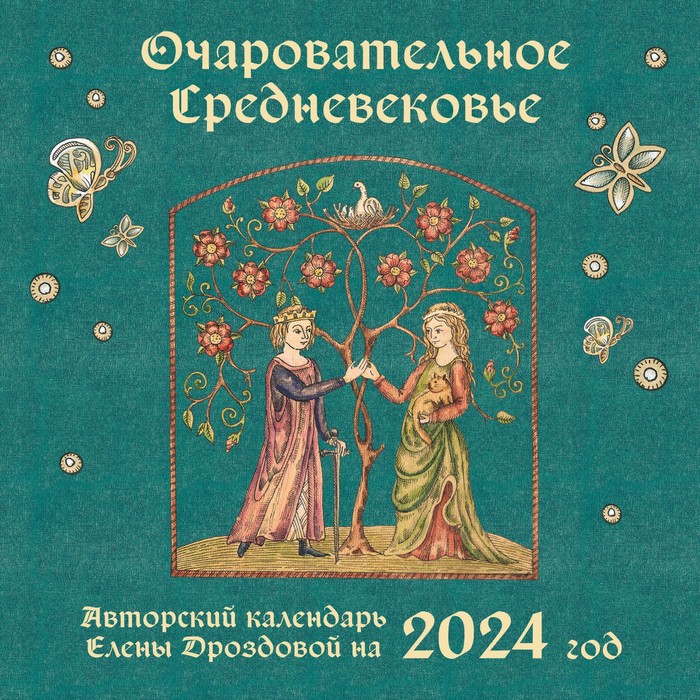 Очаровательное Средневековье

Авторский календарь Елены Дроздовой на 2024 год